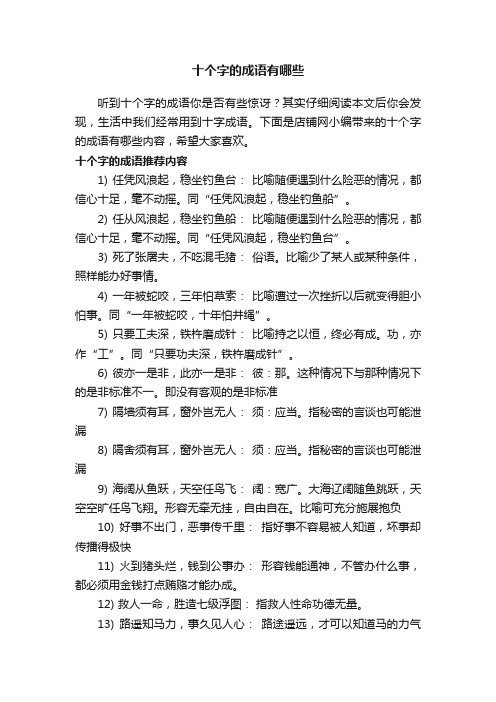 十个字的成语有哪些

听到十个字的成语你是否有些惊讶？其实仔细阅读本文后你会发现，生活中我们经常用到十字成语。下面是店铺网小编带来的十个字的成语有哪些内容，希望大家喜欢。

十个字的成语推荐内容

1) 任凭风浪起，稳坐钓鱼台： 比喻随便遇到什么险恶的情况，都信心十足，毫不动摇。同“任凭风浪起，稳坐钓鱼船”。

2) 任从风浪起，稳坐钓鱼船： 比喻随便遇到什么险恶的情况，都信心十足，毫不动摇。同“任凭风浪起，稳坐钓鱼台”。

3) 死了张屠夫，不吃混毛猪： 俗语。比喻少了某人或某种条件，照样能办好事情。

4) 一年被蛇咬，三年怕草索： 比喻遭过一次挫折以后就变得胆小怕事。同“一年被蛇咬，十年怕井绳”。

5) 只要工夫深，铁杵磨成针： 比喻持之以恒，终必有成。功，亦作“工”。同“只要功夫深，铁杵磨成针”。

6) 彼亦一是非，此亦一是非： 彼：那。这种情况下与那种情况下的是非标准不一。即没有客观的是非标准

7) 隔墙须有耳，窗外岂无人： 须：应当。指秘密的言谈也可能泄漏

8) 隔舍须有耳，窗外岂无人： 须：应当。指秘密的言谈也可能泄漏

9) 海阔从鱼跃，天空任鸟飞： 阔：宽广。大海辽阔随鱼跳跃，天空空旷任鸟飞翔。形容无牵无挂，自由自在。比喻可充分施展抱负

10) 好事不出门，恶事传千里： 指好事不容易被人知道，坏事却传播得极快

11) 火到猪头烂，钱到公事办： 形容钱能通神，不管办什么事，都必须用金钱打点贿赂才能办成。

12) 救人一命，胜造七级浮图： 指救人性命功德无量。

13) 路遥知马力，事久见人心： 路途遥远，才可以知道马的力气